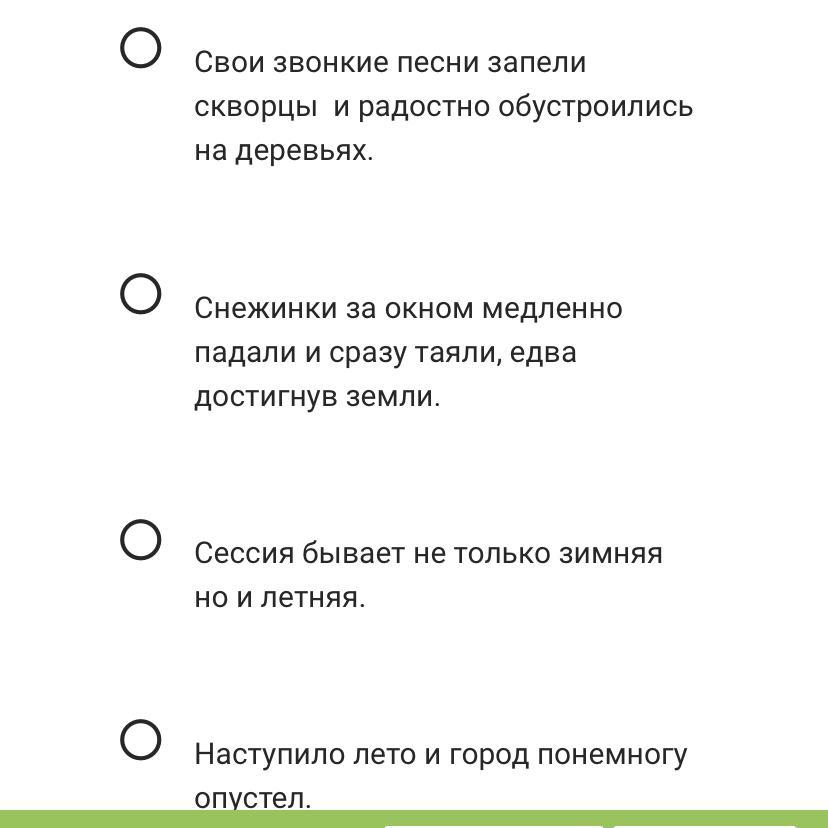 Свои звонкие песни запели скворцы  и радостно обустроились на деревьях.

Снежинки за окном медленно падали и сразу таяли, едва достигнув земли.

Сессия бывает не только зимняя но и летняя.

Наступило лето и город понемногу опустел.